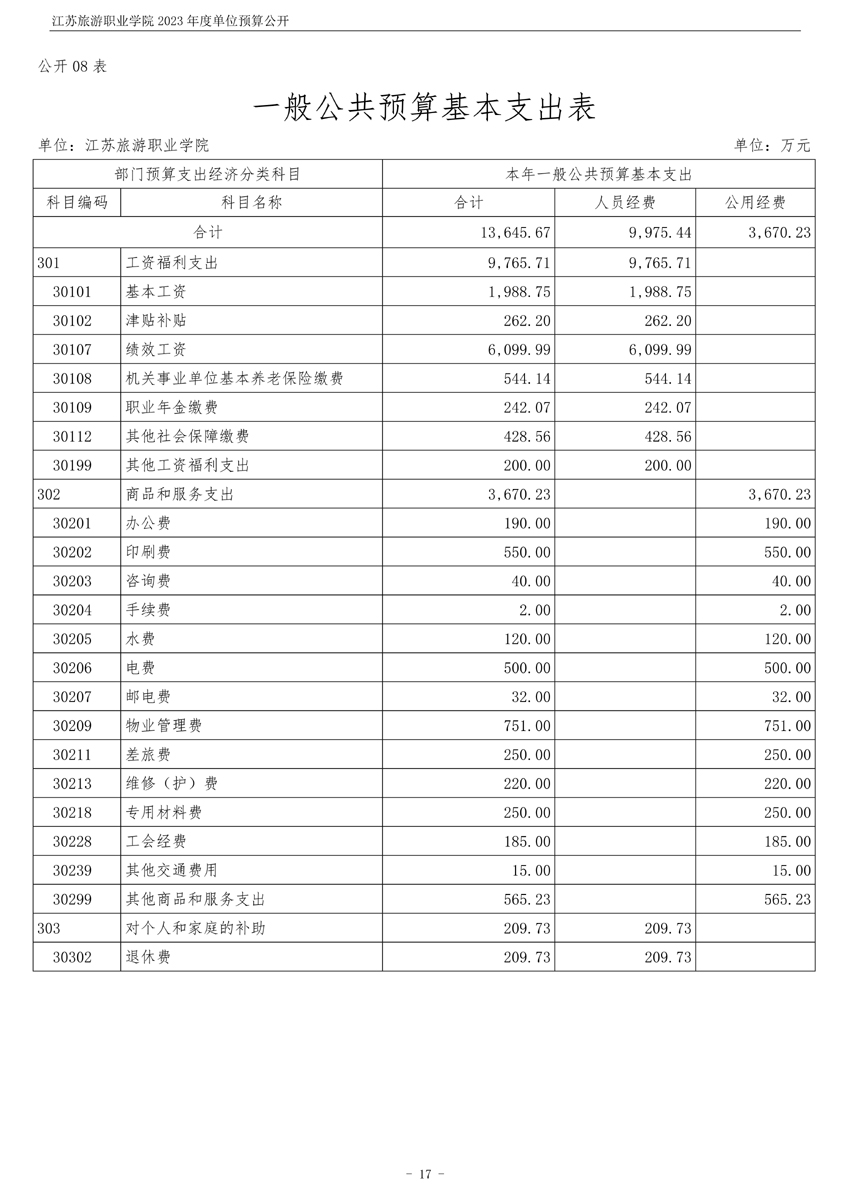 江苏旅游职业学院 2023 年度单位预算公开

公开 08 表

一般公共预算基本支出表

单位：江苏旅游职业学院

单位：万元

| 部门预算支出经济分类科目 | | 本年一般公共预算基本支出 | | |
|---|---|---|---|---|
| 科目编码 | 科目名称 | 合计 | 人员经费 | 公用经费 |
| 合计 | | 13,645.67 | 9,975.44 | 3,670.23 |
| 301 | 工资福利支出 | 9,765.71 | 9,765.71 | |
| 30101 | 基本工资 | 1,988.75 | 1,988.75 | |
| 30102 | 津贴补贴 | 262.20 | 262.20 | |
| 30107 | 绩效工资 | 6,099.99 | 6,099.99 | |
| 30108 | 机关事业单位基本养老保险缴费 | 544.14 | 544.14 | |
| 30109 | 职业年金缴费 | 242.07 | 242.07 | |
| 30112 | 其他社会保障缴费 | 428.56 | 428.56 | |
| 30199 | 其他工资福利支出 | 200.00 | 200.00 | |
| 302 | 商品和服务支出 | 3,670.23 | | 3,670.23 |
| 30201 | 办公费 | 190.00 | | 190.00 |
| 30202 | 印刷费 | 550.00 | | 550.00 |
| 30203 | 咨询费 | 40.00 | | 40.00 |
| 30204 | 手续费 | 2.00 | | 2.00 |
| 30205 | 水费 | 120.00 | | 120.00 |
| 30206 | 电费 | 500.00 | | 500.00 |
| 30207 | 邮电费 | 32.00 | | 32.00 |
| 30209 | 物业管理费 | 751.00 | | 751.00 |
| 30211 | 差旅费 | 250.00 | | 250.00 |
| 30213 | 维修（护）费 | 220.00 | | 220.00 |
| 30218 | 专用材料费 | 250.00 | | 250.00 |
| 30228 | 工会经费 | 185.00 | | 185.00 |
| 30239 | 其他交通费用 | 15.00 | | 15.00 |
| 30299 | 其他商品和服务支出 | 565.23 | | 565.23 |
| 303 | 对个人和家庭的补助 | 209.73 | 209.73 | |
| 30302 | 退休费 | 209.73 | 209.73 | |

- 17 -